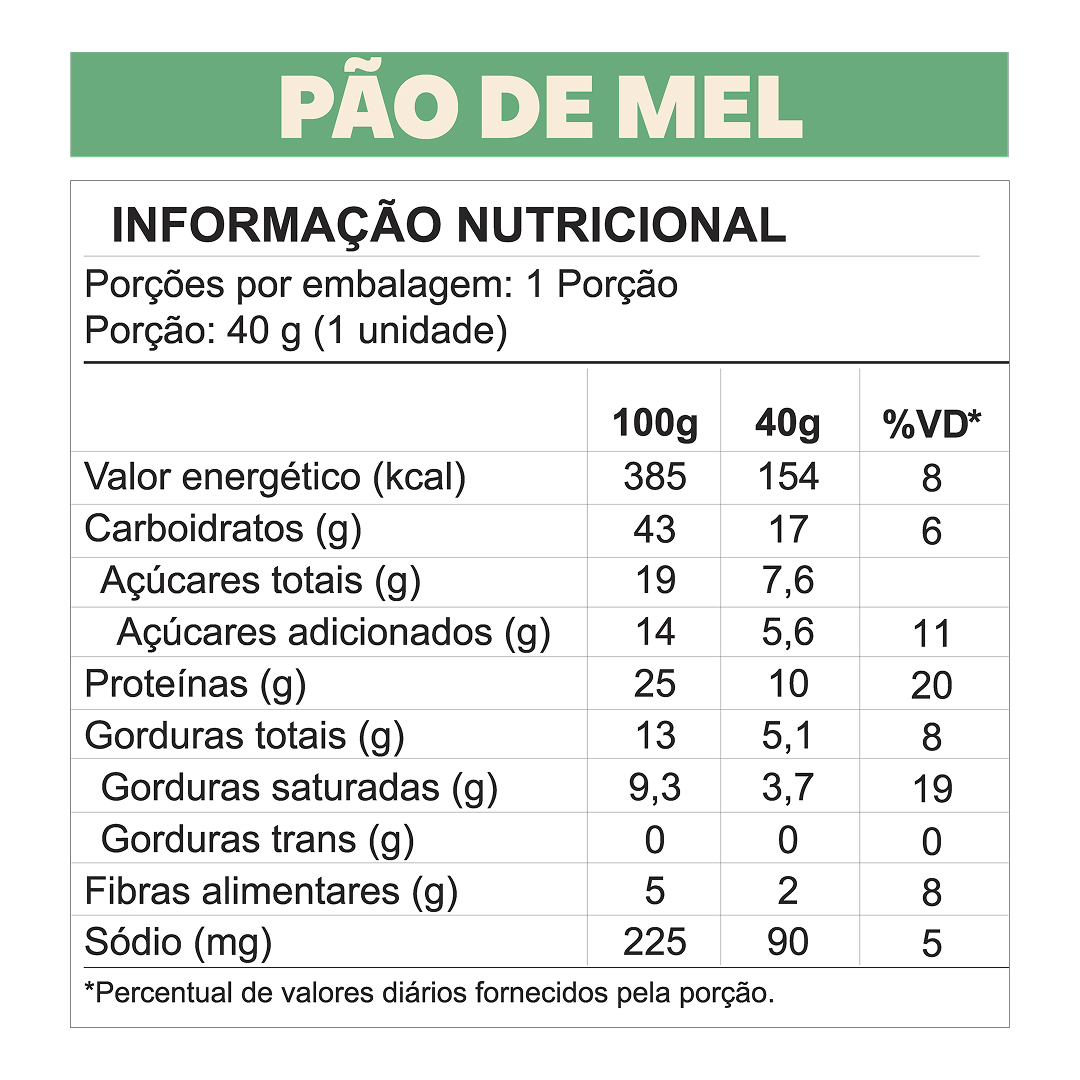 PÃO DE MEL

INFORMAÇÃO NUTRICIONAL

Porções por embalagem: 1 Porção
Porção: 40 g (1 unidade)

| | 100g | 40g | %VD* |
|---|---|---|---|
| Valor energético (kcal) | 385 | 154 | 8 |
| Carboidratos (g) | 43 | 17 | 6 |
| Açúcares totais (g) | 19 | 7,6 | |
| Açúcares adicionados (g) | 14 | 5,6 | 11 |
| Proteínas (g) | 25 | 10 | 20 |
| Gorduras totais (g) | 13 | 5,1 | 8 |
| Gorduras saturadas (g) | 9,3 | 3,7 | 19 |
| Gorduras trans (g) | 0 | 0 | 0 |
| Fibras alimentares (g) | 5 | 2 | 8 |
| Sódio (mg) | 225 | 90 | 5 |

*Percentual de valores diários fornecidos pela porção.